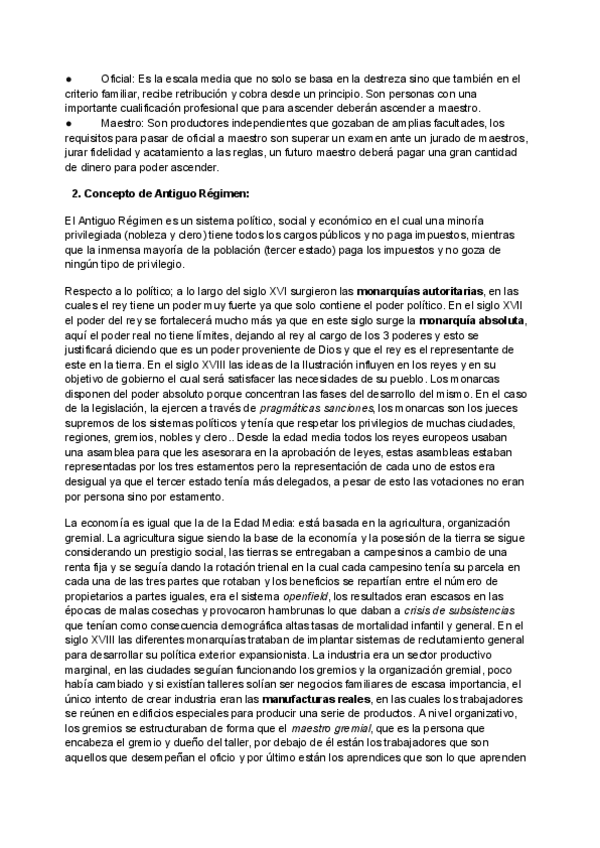 ● Oficial: Es la escala media que no solo se basa en la destreza sino que también en el criterio familiar, recibe retribución y cobra desde un principio. Son personas con una importante cualificación profesional que para ascender deberán ascender a maestro.
● Maestro: Son productores independientes que gozaban de amplias facultades, los requisitos para pasar de oficial a maestro son superar un examen ante un jurado de maestros, jurar fidelidad y acatamiento a las reglas, un futuro maestro deberá pagar una gran cantidad de dinero para poder ascender.

2. Concepto de Antiguo Régimen:

El Antiguo Régimen es un sistema político, social y económico en el cual una minoría privilegiada (nobleza y clero) tiene todos los cargos públicos y no paga impuestos, mientras que la inmensa mayoría de la población (tercer estado) paga los impuestos y no goza de ningún tipo de privilegio.

Respecto a lo político; a lo largo del siglo XVI surgieron las monarquías autoritarias, en las cuales el rey tiene un poder muy fuerte ya que solo contiene el poder político. En el siglo XVII el poder del rey se fortalecerá mucho más ya que en este siglo surge la monarquía absoluta, aquí el poder real no tiene límites, dejando al rey al cargo de los 3 poderes y esto se justificará diciendo que es un poder proveniente de Dios y que el rey es el representante de este en la tierra. En el siglo XVIII las ideas de la Ilustración influyen en los reyes y en su objetivo de gobierno el cual será satisfacer las necesidades de su pueblo. Los monarcas disponen del poder absoluto porque concentran las fases del desarrollo del mismo. En el caso de la legislación, la ejercen a través de pragmáticas sanciones, los monarcas son los jueces supremos de los sistemas políticos y tenía que respetar los privilegios de muchas ciudades, regiones, gremios, nobles y clero.. Desde la edad media todos los reyes europeos usaban una asamblea para que les asesorara en la aprobación de leyes, estas asambleas estaban representadas por los tres estamentos pero la representación de cada uno de estos era desigual ya que el tercer estado tenía más delegados, a pesar de esto las votaciones no eran por persona sino por estamento.

La economía es igual que la de la Edad Media: está basada en la agricultura, organización gremial. La agricultura sigue siendo la base de la economía y la posesión de la tierra se sigue considerando un prestigio social, las tierras se entregaban a campesinos a cambio de una renta fija y se seguía dando la rotación trienal en la cual cada campesino tenía su parcela en cada una de las tres partes que rotaban y los beneficios se repartían entre el número de propietarios a partes iguales, era el sistema openfield, los resultados eran escasos en las épocas de malas cosechas y provocaron hambrunas lo que daban a crisis de subsistencias que tenían como consecuencia demográfica altas tasas de mortalidad infantil y general. En el siglo XVIII las diferentes monarquías trataban de implantar sistemas de reclutamiento general para desarrollar su política exterior expansionista. La industria era un sector productivo marginal, en las ciudades seguían funcionando los gremios y la organización gremial, poco había cambiado y si existían talleres solían ser negocios familiares de escasa importancia, el único intento de crear industria eran las manufacturas reales, en las cuales los trabajadores se reúnen en edificios especiales para producir una serie de productos. A nivel organizativo, los gremios se estructuraban de forma que el maestro gremial, que es la persona que encabeza el gremio y dueño del taller, por debajo de él están los trabajadores que son aquellos que desempeñan el oficio y por último están los aprendices que son lo que aprenden